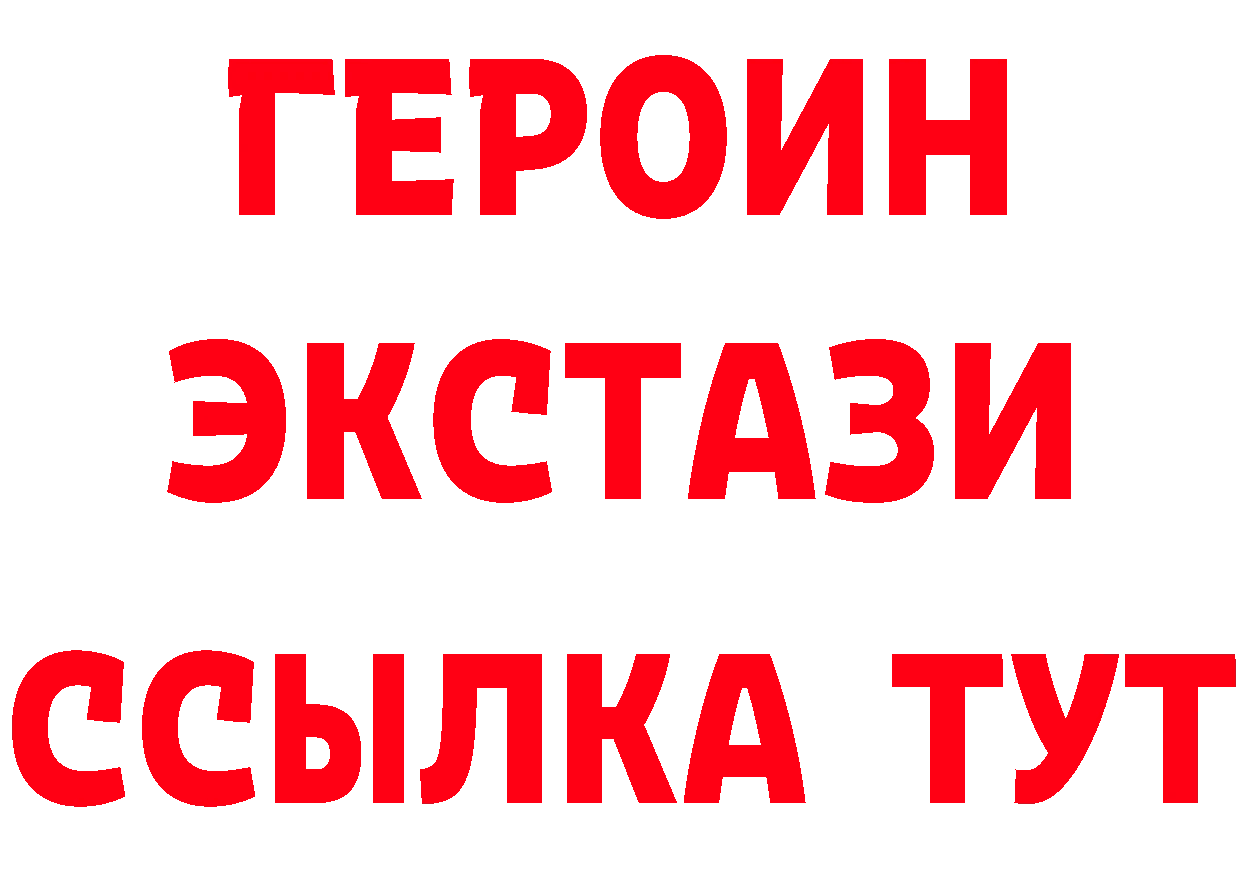 ГЕРОИН ЭКСТАЗИ ССЫЛКА ТУТ